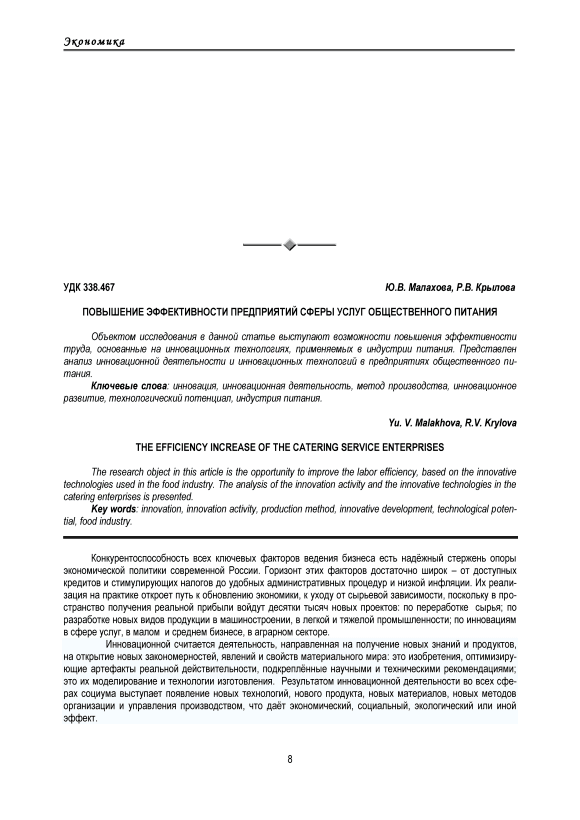 Экономика

УДК 338.467

Ю.В. Малахова, Р.В. Крылова

ПОВЫШЕНИЕ ЭФФЕКТИВНОСТИ ПРЕДПРИЯТИЙ СФЕРЫ УСЛУГ ОБЩЕСТВЕННОГО ПИТАНИЯ

Объектом исследования в данной статье выступают возможности повышения эффективности труда, основанные на инновационных технологиях, применяемых в индустрии питания. Представлен анализ инновационной деятельности и инновационных технологий в предприятиях общественного питания.

Ключевые слова: инновация, инновационная деятельность, метод производства, инновационное развитие, технологический потенциал, индустрия питания.

Yu. V. Malakhova, R.V. Krylova

THE EFFICIENCY INCREASE OF THE CATERING SERVICE ENTERPRISES

The research object in this article is the opportunity to improve the labor efficiency, based on the innovative technologies used in the food industry. The analysis of the innovation activity and the innovative technologies in the catering enterprises is presented.

Key words: innovation, innovation activity, production method, innovative development, technological potential, food industry.

Конкурентоспособность всех ключевых факторов ведения бизнеса есть надёжный стержень опоры экономической политики современной России. Горизонт этих факторов достаточно широк – от доступных кредитов и стимулирующих налогов до удобных административных процедур и низкой инфляции. Их реализация на практике откроет путь к обновлению экономики, к уходу от сырьевой зависимости, поскольку в пространство получения реальной прибыли войдут десятки тысяч новых проектов: по переработке сырья; по разработке новых видов продукции в машиностроении, в легкой и тяжелой промышленности; по инновациям в сфере услуг, в малом и среднем бизнесе, в аграрном секторе.

Инновационной считается деятельность, направленная на получение новых знаний и продуктов, на открытие новых закономерностей, явлений и свойств материального мира: это изобретения, оптимизирующие артефакты реальной действительности, подкреплённые научными и техническими рекомендациями; это их моделирование и технологии изготовления. Результатом инновационной деятельности во всех сферах социума выступает появление новых технологий, нового продукта, новых материалов, новых методов организации и управления производством, что даёт экономический, социальный, экологический или иной эффект.

8